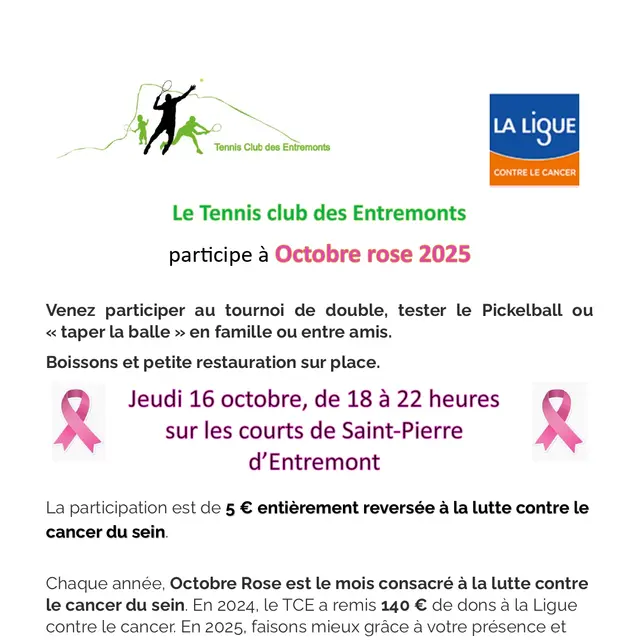 Tennis Club des Entremonts

LA LIGUE
CONTRE LE CANCER

Le Tennis club des Entremonts

participe à Octobre rose 2025

Venez participer au tournoi de double, tester le Pickelball ou « taper la balle » en famille ou entre amis.

Boissons et petite restauration sur place.

Jeudi 16 octobre, de 18 à 22 heures sur les courts de Saint-Pierre d'Entremont

La participation est de 5 € entièrement reversée à la lutte contre le cancer du sein.

Chaque année, Octobre Rose est le mois consacré à la lutte contre le cancer du sein. En 2024, le TCE a remis 140 € de dons à la Ligue contre le cancer. En 2025, faisons mieux grâce à votre présence et